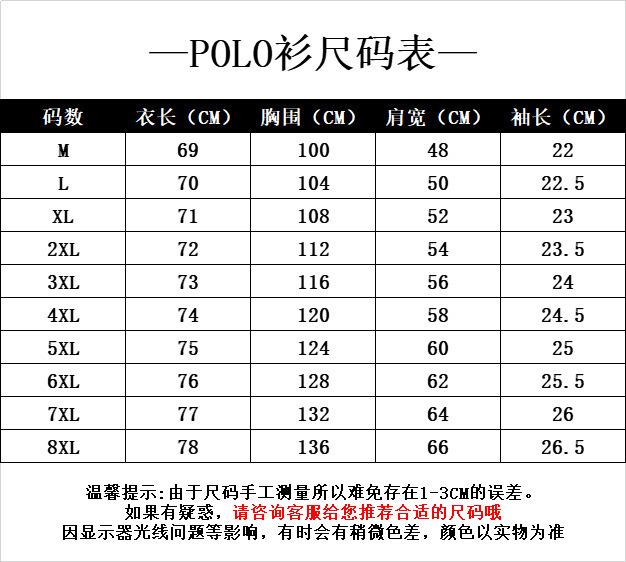 —POLO衫尺码表—

| 码数 | 衣长（CM） | 胸围（CM） | 肩宽（CM） | 袖长（CM） |
|---|---|---|---|---|
| M | 69 | 100 | 48 | 22 |
| L | 70 | 104 | 50 | 22.5 |
| XL | 71 | 108 | 52 | 23 |
| 2XL | 72 | 112 | 54 | 23.5 |
| 3XL | 73 | 116 | 56 | 24 |
| 4XL | 74 | 120 | 58 | 24.5 |
| 5XL | 75 | 124 | 60 | 25 |
| 6XL | 76 | 128 | 62 | 25.5 |
| 7XL | 77 | 132 | 64 | 26 |
| 8XL | 78 | 136 | 66 | 26.5 |

温馨提示:由于尺码手工测量所以难免存在1-3CM的误差。
如果有疑惑，请咨询客服给您推荐合适的尺码哦
因显示器光线问题等影响，有时会有稍微色差，颜色以实物为准